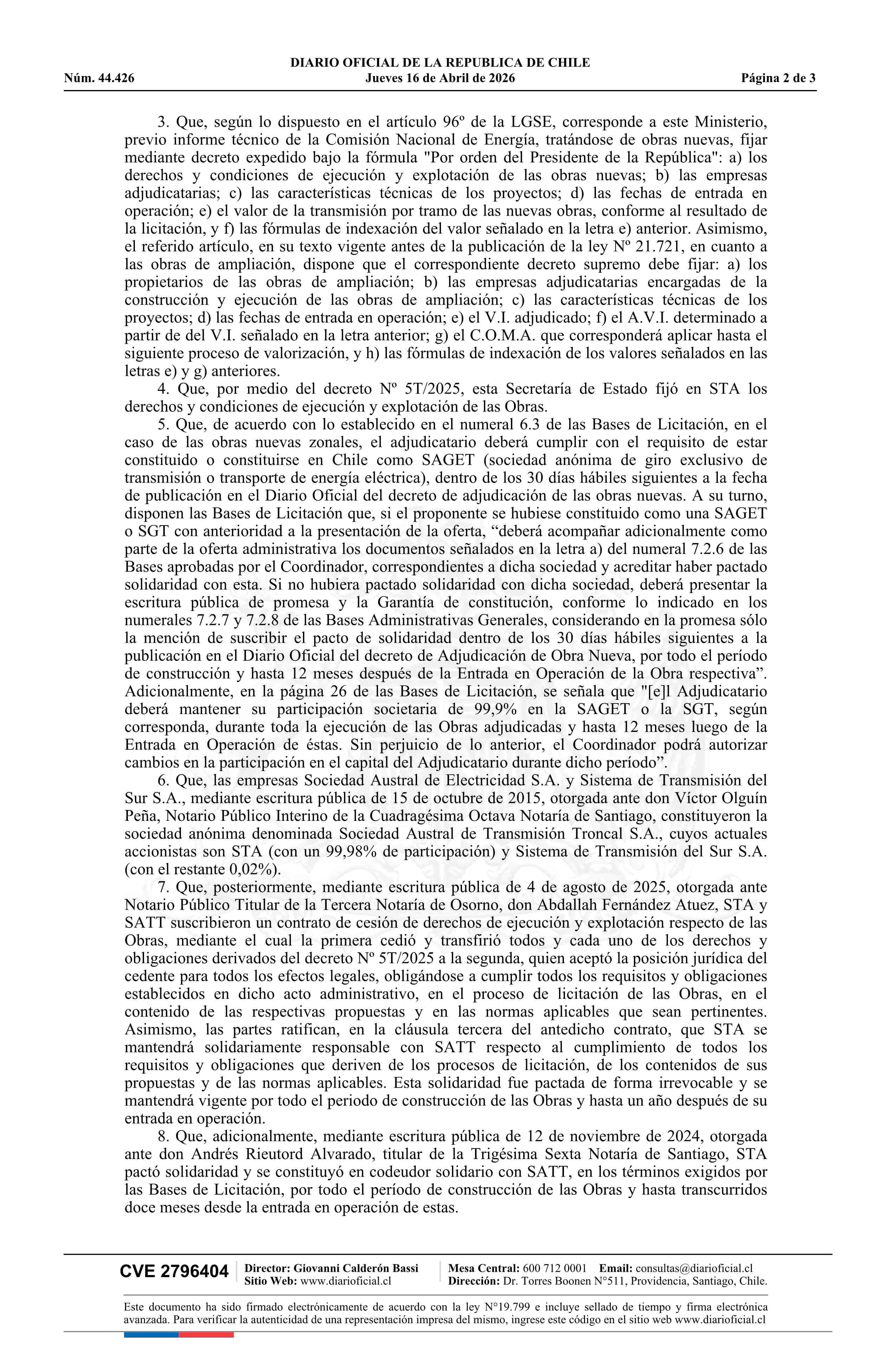 DIARIO OFICIAL DE LA REPUBLICA DE CHILE
Núm. 44.426 Jueves 16 de Abril de 2026 Página 2 de 3

3. Que, según lo dispuesto en el artículo 96º de la LGSE, corresponde a este Ministerio, previo informe técnico de la Comisión Nacional de Energía, tratándose de obras nuevas, fijar mediante decreto expedido bajo la fórmula "Por orden del Presidente de la República": a) los derechos y condiciones de ejecución y explotación de las obras nuevas; b) las empresas adjudicatarias; c) las características técnicas de los proyectos; d) las fechas de entrada en operación; e) el valor de la transmisión por tramo de las nuevas obras, conforme al resultado de la licitación, y f) las fórmulas de indexación del valor señalado en la letra e) anterior. Asimismo, el referido artículo, en su texto vigente antes de la publicación de la ley Nº 21.721, en cuanto a las obras de ampliación, dispone que el correspondiente decreto supremo debe fijar: a) los propietarios de las obras de ampliación; b) las empresas adjudicatarias encargadas de la construcción y ejecución de las obras de ampliación; c) las características técnicas de los proyectos; d) las fechas de entrada en operación; e) el V.I. adjudicado; f) el A.V.I. determinado a partir de del V.I. señalado en la letra anterior; g) el C.O.M.A. que corresponderá aplicar hasta el siguiente proceso de valorización, y h) las fórmulas de indexación de los valores señalados en las letras e) y g) anteriores.
4. Que, por medio del decreto Nº 5T/2025, esta Secretaría de Estado fijó en STA los derechos y condiciones de ejecución y explotación de las Obras.
5. Que, de acuerdo con lo establecido en el numeral 6.3 de las Bases de Licitación, en el caso de las obras nuevas zonales, el adjudicatario deberá cumplir con el requisito de estar constituido o constituirse en Chile como SAGET (sociedad anónima de giro exclusivo de transmisión o transporte de energía eléctrica), dentro de los 30 días hábiles siguientes a la fecha de publicación en el Diario Oficial del decreto de adjudicación de las obras nuevas. A su turno, disponen las Bases de Licitación que, si el proponente se hubiese constituido como una SAGET o SGT con anterioridad a la presentación de la oferta, “deberá acompañar adicionalmente como parte de la oferta administrativa los documentos señalados en la letra a) del numeral 7.2.6 de las Bases aprobadas por el Coordinador, correspondientes a dicha sociedad y acreditar haber pactado solidaridad con esta. Si no hubiera pactado solidaridad con dicha sociedad, deberá presentar la escritura pública de promesa y la Garantía de constitución, conforme lo indicado en los numerales 7.2.7 y 7.2.8 de las Bases Administrativas Generales, considerando en la promesa sólo la mención de suscribir el pacto de solidaridad dentro de los 30 días hábiles siguientes a la publicación en el Diario Oficial del decreto de Adjudicación de Obra Nueva, por todo el período de construcción y hasta 12 meses después de la Entrada en Operación de la Obra respectiva”. Adicionalmente, en la página 26 de las Bases de Licitación, se señala que "[e]l Adjudicatario deberá mantener su participación societaria de 99,9% en la SAGET o la SGT, según corresponda, durante toda la ejecución de las Obras adjudicadas y hasta 12 meses luego de la Entrada en Operación de éstas. Sin perjuicio de lo anterior, el Coordinador podrá autorizar cambios en la participación en el capital del Adjudicatario durante dicho período”.
6. Que, las empresas Sociedad Austral de Electricidad S.A. y Sistema de Transmisión del Sur S.A., mediante escritura pública de 15 de octubre de 2015, otorgada ante don Víctor Olguín Peña, Notario Público Interino de la Cuadragésima Octava Notaría de Santiago, constituyeron la sociedad anónima denominada Sociedad Austral de Transmisión Troncal S.A., cuyos actuales accionistas son STA (con un 99,98% de participación) y Sistema de Transmisión del Sur S.A. (con el restante 0,02%).
7. Que, posteriormente, mediante escritura pública de 4 de agosto de 2025, otorgada ante Notario Público Titular de la Tercera Notaría de Osorno, don Abdallah Fernández Atuez, STA y SATT suscribieron un contrato de cesión de derechos de ejecución y explotación respecto de las Obras, mediante el cual la primera cedió y transfirió todos y cada uno de los derechos y obligaciones derivados del decreto Nº 5T/2025 a la segunda, quien aceptó la posición jurídica del cedente para todos los efectos legales, obligándose a cumplir todos los requisitos y obligaciones establecidos en dicho acto administrativo, en el proceso de licitación de las Obras, en el contenido de las respectivas propuestas y en las normas aplicables que sean pertinentes. Asimismo, las partes ratifican, en la cláusula tercera del antedicho contrato, que STA se mantendrá solidariamente responsable con SATT respecto al cumplimiento de todos los requisitos y obligaciones que deriven de los procesos de licitación, de los contenidos de sus propuestas y de las normas aplicables. Esta solidaridad fue pactada de forma irrevocable y se mantendrá vigente por todo el periodo de construcción de las Obras y hasta un año después de su entrada en operación.
8. Que, adicionalmente, mediante escritura pública de 12 de noviembre de 2024, otorgada ante don Andrés Rieutord Alvarado, titular de la Trigésima Sexta Notaría de Santiago, STA pactó solidaridad y se constituyó en codeudor solidario con SATT, en los términos exigidos por las Bases de Licitación, por todo el período de construcción de las Obras y hasta transcurridos doce meses desde la entrada en operación de estas.

CVE 2796404 Director: Giovanni Calderón Bassi Sitio Web: www.diarioficial.cl Mesa Central: 600 712 0001 Email: consultas@diarioficial.cl Dirección: Dr. Torres Boonen N°511, Providencia, Santiago, Chile.

Este documento ha sido firmado electrónicamente de acuerdo con la ley N°19.799 e incluye sellado de tiempo y firma electrónica avanzada. Para verificar la autenticidad de una representación impresa del mismo, ingrese este código en el sitio web www.diarioficial.cl